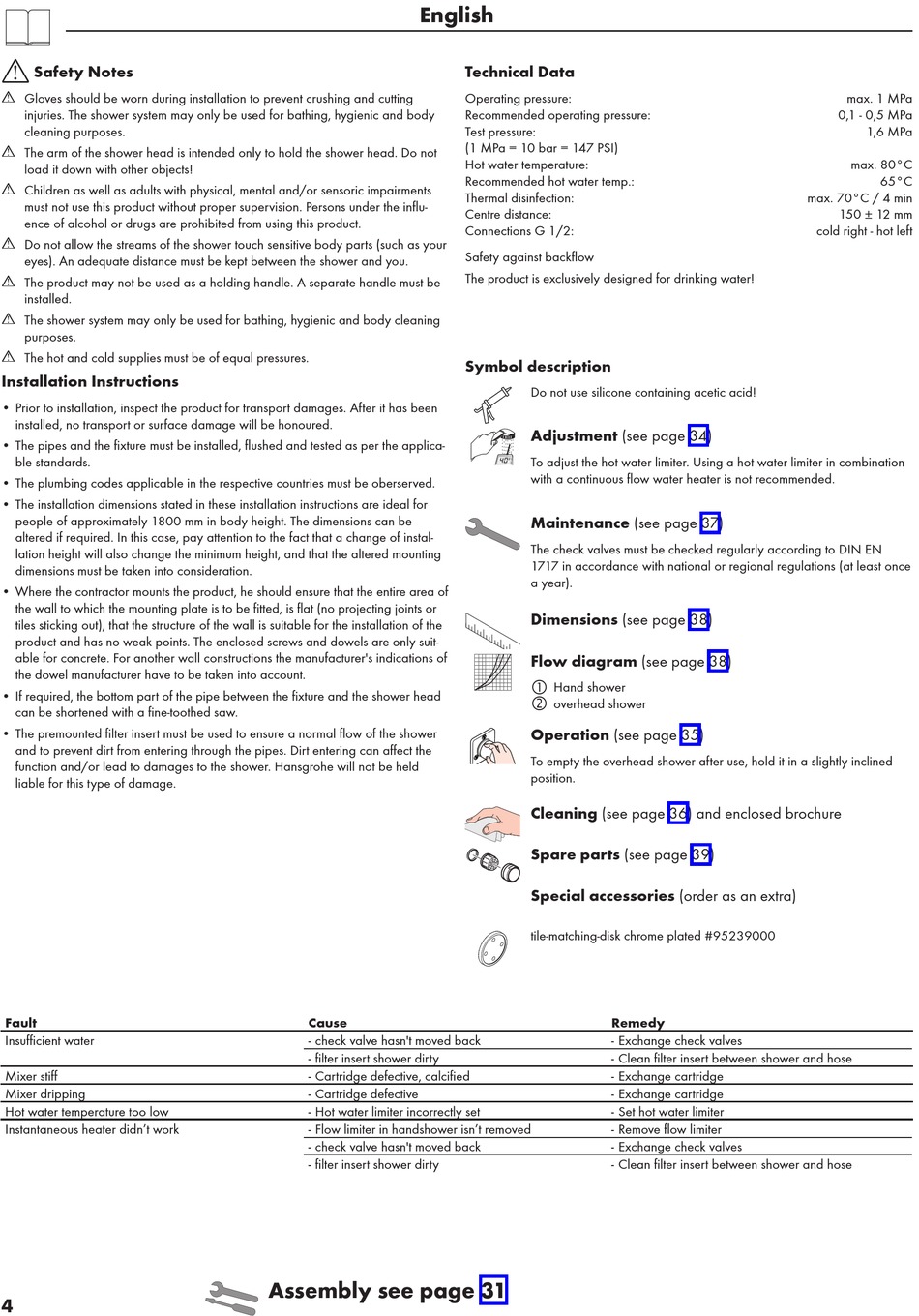 English

Safety Notes

Gloves should be worn during installation to prevent crushing and cutting injuries. The shower system may only be used for bathing, hygienic and body cleaning purposes.

The arm of the shower head is intended only to hold the shower head. Do not load it down with other objects!

Children as well as adults with physical, mental and/or sensoric impairments must not use this product without proper supervision. Persons under the influence of alcohol or drugs are prohibited from using this product.

Do not allow the streams of the shower touch sensitive body parts (such as your eyes). An adequate distance must be kept between the shower and you.

The product may not be used as a holding handle. A separate handle must be installed.

The shower system may only be used for bathing, hygienic and body cleaning purposes.

The hot and cold supplies must be of equal pressures.

Installation Instructions

• Prior to installation, inspect the product for transport damages. After it has been installed, no transport or surface damage will be honoured.

• The pipes and the fixture must be installed, flushed and tested as per the applicable standards.

• The plumbing codes applicable in the respective countries must be oberserved.

• The installation dimensions stated in these installation instructions are ideal for people of approximately 1800 mm in body height. The dimensions can be altered if required. In this case, pay attention to the fact that a change of installation height will also change the minimum height, and that the altered mounting dimensions must be taken into consideration.

• Where the contractor mounts the product, he should ensure that the entire area of the wall to which the mounting plate is to be fitted, is flat (no projecting joints or tiles sticking out), that the structure of the wall is suitable for the installation of the product and has no weak points. The enclosed screws and dowels are only suitable for concrete. For another wall constructions the manufacturer's indications of the dowel manufacturer have to be taken into account.

• If required, the bottom part of the pipe between the fixture and the shower head can be shortened with a fine-toothed saw.

• The premounted filter insert must be used to ensure a normal flow of the shower and to prevent dirt from entering through the pipes. Dirt entering can affect the function and/or lead to damages to the shower. Hansgrohe will not be held liable for this type of damage.

Technical Data

| | |
|---|---|
| Operating pressure: | max. 1 MPa |
| Recommended operating pressure: | 0,1 - 0,5 MPa |
| Test pressure: | 1,6 MPa |
| (1 MPa = 10 bar = 147 PSI) | |
| Hot water temperature: | max. 80°C |
| Recommended hot water temp.: | 65°C |
| Thermal disinfection: | max. 70°C / 4 min |
| Centre distance: | 150 ± 12 mm |
| Connections G 1/2: | cold right - hot left |

Safety against backflow

The product is exclusively designed for drinking water!

Symbol description

Do not use silicone containing acetic acid!

Adjustment (see page 34)

To adjust the hot water limiter. Using a hot water limiter in combination with a continuous flow water heater is not recommended.

Maintenance (see page 37)

The check valves must be checked regularly according to DIN EN 1717 in accordance with national or regional regulations (at least once a year).

Dimensions (see page 38)

Flow diagram (see page 38)

① Hand shower
② overhead shower

Operation (see page 35)

To empty the overhead shower after use, hold it in a slightly inclined position.

Cleaning (see page 36) and enclosed brochure

Spare parts (see page 39)

Special accessories (order as an extra)

tile-matching-disk chrome plated #95239000

| Fault | Cause | Remedy |
|---|---|---|
| Insufficient water | - check valve hasn't moved back | - Exchange check valves |
| | - filter insert shower dirty | - Clean filter insert between shower and hose |
| Mixer stiff | - Cartridge defective, calcified | - Exchange cartridge |
| Mixer dripping | - Cartridge defective | - Exchange cartridge |
| Hot water temperature too low | - Hot water limiter incorrectly set | - Set hot water limiter |
| Instantaneous heater didn't work | - Flow limiter in handshower isn't removed | - Remove flow limiter |
| | - check valve hasn't moved back | - Exchange check valves |
| | - filter insert shower dirty | - Clean filter insert between shower and hose |

4

Assembly see page 31